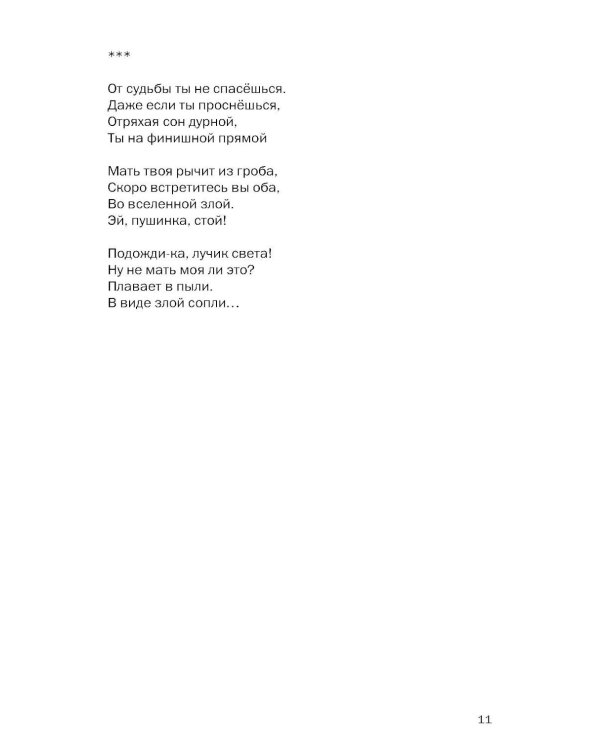 ***

От судьбы ты не спасёшься.
Даже если ты проснёшься,
Отряхая сон дурной,
Ты на финишной прямой

Мать твоя рычит из гроба,
Скоро встретитесь вы оба,
Во вселенной злой.
Эй, пушинка, стой!

Подожди-ка, лучик света!
Ну не мать моя ли это?
Плавает в пыли.
В виде злой сопли…

11